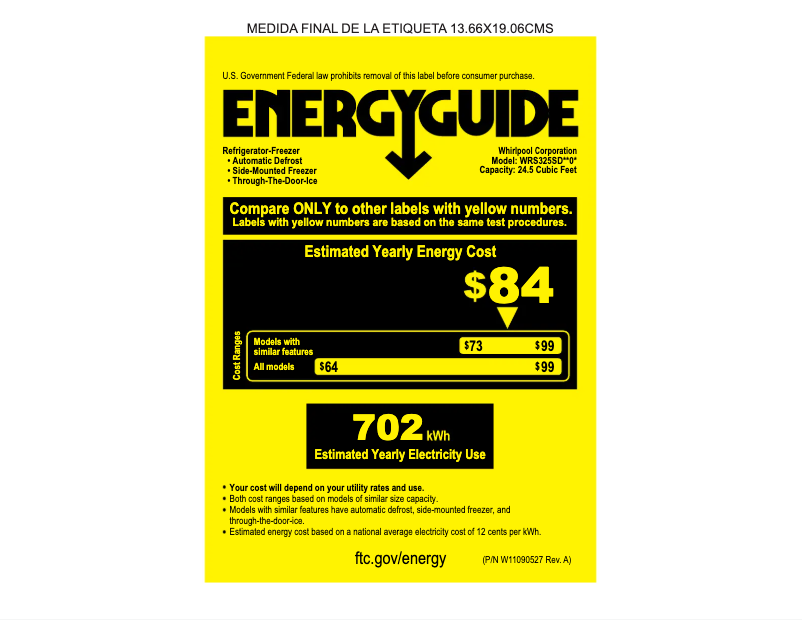 MEDIDA FINAL DE LA ETIQUETA 13.66X19.06CMS

U.S. Government Federal law prohibits removal of this label before consumer purchase.

ENERGYGUIDE

Refrigerator-Freezer
• Automatic Defrost
• Side-Mounted Freezer
• Through-The-Door-Ice

Whirlpool Corporation
Model: WRS325SD**0*
Capacity: 24.5 Cubic Feet

Compare ONLY to other labels with yellow numbers.
Labels with yellow numbers are based on the same test procedures.

Estimated Yearly Energy Cost

$84

Cost Ranges

Models with similar features $73 $99

All models $64 $99

702 kWh
Estimated Yearly Electricity Use

• Your cost will depend on your utility rates and use.
• Both cost ranges based on models of similar size capacity.
• Models with similar features have automatic defrost, side-mounted freezer, and through-the-door-ice.
• Estimated energy cost based on a national average electricity cost of 12 cents per kWh.

ftc.gov/energy

(P/N W11090527 Rev. A)